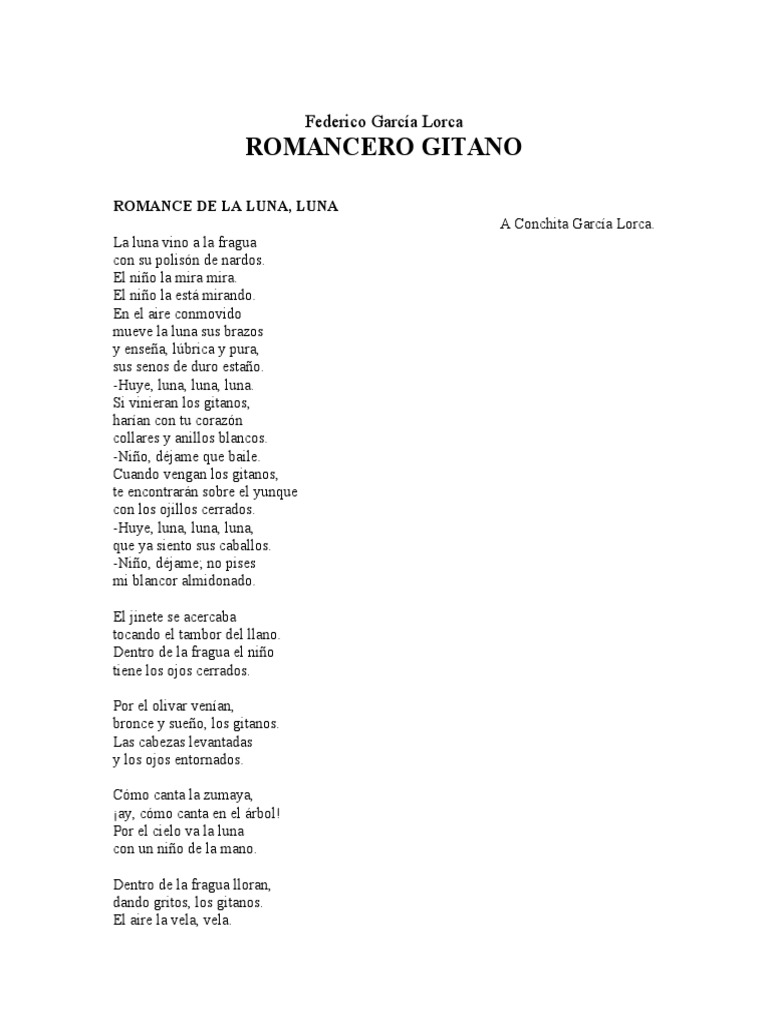 Federico García Lorca
ROMANCERO GITANO

ROMANCE DE LA LUNA, LUNA

A Conchita García Lorca.

La luna vino a la fragua
con su polisón de nardos.
El niño la mira mira.
El niño la está mirando.
En el aire conmovido
mueve la luna sus brazos
y enseña, lúbrica y pura,
sus senos de duro estaño.
-Huye, luna, luna, luna.
Si vinieran los gitanos,
harían con tu corazón
collares y anillos blancos.
-Niño, déjame que baile.
Cuando vengan los gitanos,
te encontrarán sobre el yunque
con los ojillos cerrados.
-Huye, luna, luna, luna,
que ya siento sus caballos.
-Niño, déjame; no pises
mi blancor almidonado.

El jinete se acercaba
tocando el tambor del llano.
Dentro de la fragua el niño
tiene los ojos cerrados.

Por el olivar venían,
bronce y sueño, los gitanos.
Las cabezas levantadas
y los ojos entornados.

Cómo canta la zumaya,
¡ay, cómo canta en el árbol!
Por el cielo va la luna
con un niño de la mano.

Dentro de la fragua lloran,
dando gritos, los gitanos.
El aire la vela, vela.